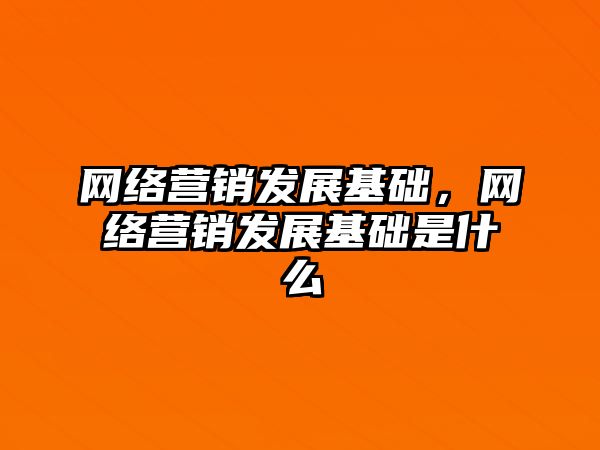 网络营销发展基础，网络营销发展基础是什么